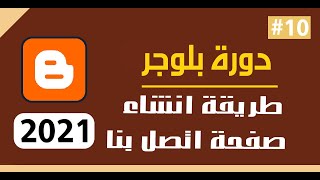 #10

دورة بلوجر

طريقة انشاء صفحة اتصل بنا

2021